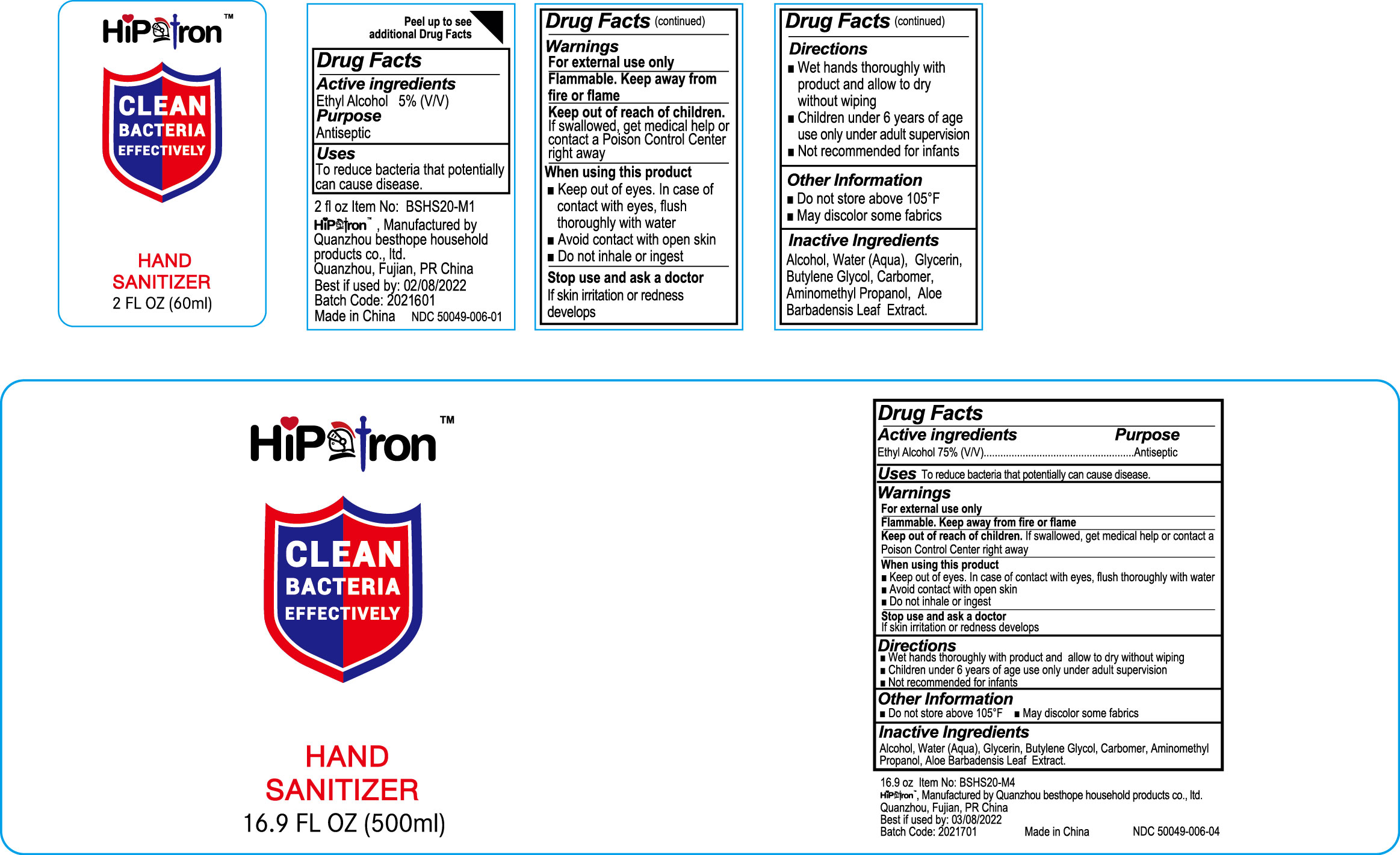 HiPatron™

CLEAN BACTERIA EFFECTIVELY

HAND SANITIZER
2 FL OZ (60ml)

Peel up to see additional Drug Facts

Drug Facts
Active ingredients
Ethyl Alcohol 5% (V/V)
Purpose
Antiseptic
Uses
To reduce bacteria that potentially can cause disease.

2 fl oz Item No: BSHS20-M1
HiPatron™ , Manufactured by Quanzhou besthope household products co., ltd.
Quanzhou, Fujian, PR China
Best if used by: 02/08/2022
Batch Code: 2021601
Made in China NDC 50049-006-01

Drug Facts (continued)
Warnings
For external use only
Flammable. Keep away from fire or flame
Keep out of reach of children. If swallowed, get medical help or contact a Poison Control Center right away
When using this product
■ Keep out of eyes. In case of contact with eyes, flush thoroughly with water
■ Avoid contact with open skin
■ Do not inhale or ingest
Stop use and ask a doctor
If skin irritation or redness develops

Drug Facts (continued)
Directions
■ Wet hands thoroughly with product and allow to dry without wiping
■ Children under 6 years of age use only under adult supervision
■ Not recommended for infants
Other Information
■ Do not store above 105°F
■ May discolor some fabrics
Inactive Ingredients
Alcohol, Water (Aqua), Glycerin, Butylene Glycol, Carbomer, Aminomethyl Propanol, Aloe Barbadensis Leaf Extract.

HiPatron™

CLEAN BACTERIA EFFECTIVELY

HAND SANITIZER
16.9 FL OZ (500ml)

Drug Facts
Active ingredients Purpose
Ethyl Alcohol 75% (V/V)......................................................Antiseptic
Uses To reduce bacteria that potentially can cause disease.
Warnings
For external use only
Flammable. Keep away from fire or flame
Keep out of reach of children. If swallowed, get medical help or contact a Poison Control Center right away
When using this product
■ Keep out of eyes. In case of contact with eyes, flush thoroughly with water
■ Avoid contact with open skin
■ Do not inhale or ingest
Stop use and ask a doctor
If skin irritation or redness develops
Directions
■ Wet hands thoroughly with product and allow to dry without wiping
■ Children under 6 years of age use only under adult supervision
■ Not recommended for infants
Other Information
■ Do not store above 105°F ■ May discolor some fabrics
Inactive Ingredients
Alcohol, Water (Aqua), Glycerin, Butylene Glycol, Carbomer, Aminomethyl Propanol, Aloe Barbadensis Leaf Extract.

16.9 oz Item No: BSHS20-M4
HiPatron™, Manufactured by Quanzhou besthope household products co., ltd.
Quanzhou, Fujian, PR China
Best if used by: 03/08/2022
Batch Code: 2021701 Made in China NDC 50049-006-04